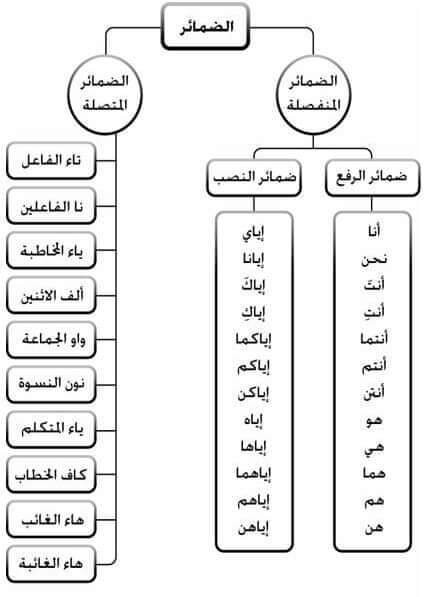 الضمائر

الضمائر المنفصلة

ضمائر الرفع

أنا
نحن
أنتَ
أنتِ
أنتما
أنتم
أنتن
هو
هي
هما
هم
هن

ضمائر النصب

إياي
إيانا
إياكَ
إياكِ
إياكما
إياكم
إياكن
إياه
إياها
إياهما
إياهم
إياهن

الضمائر المتصلة

تاء الفاعل
نا الفاعلين
ياء المخاطبة
ألف الاثنين
واو الجماعة
نون النسوة
ياء المتكلم
كاف الخطاب
هاء الغائب
هاء الغائبة